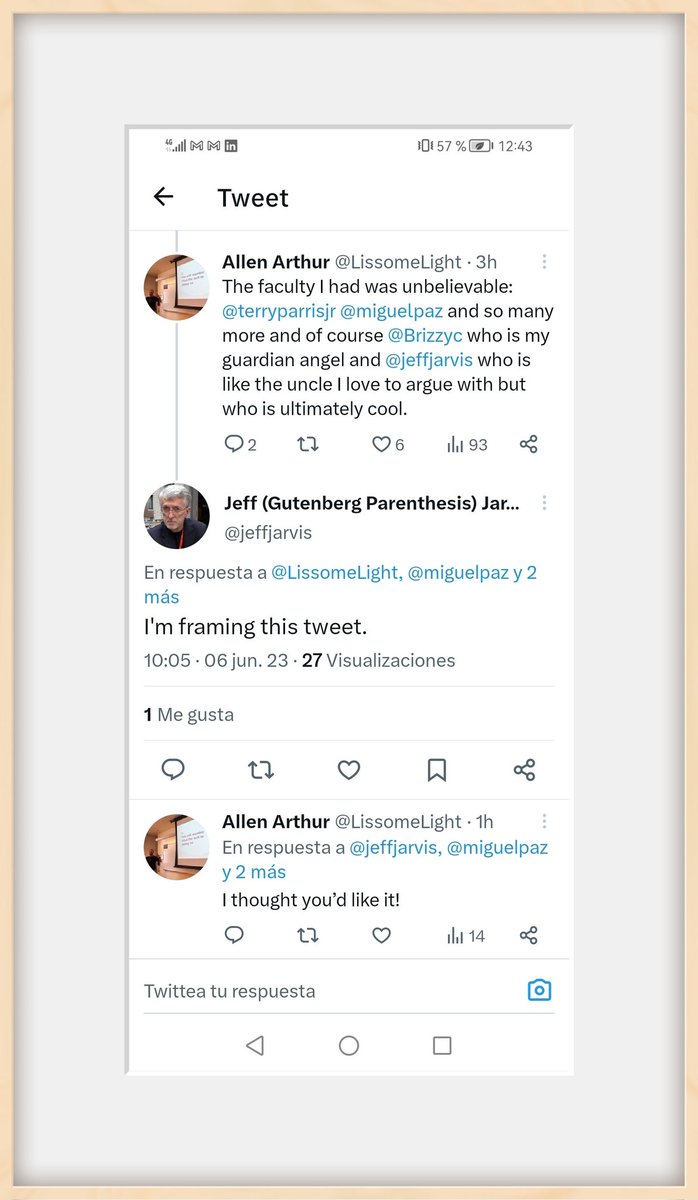 57 % 12:43

Tweet

Allen Arthur @LissomeLight · 3h
The faculty I had was unbelievable: @terryparrisjr @miguelpaz and so many more and of course @Brizzyc who is my guardian angel and @jeffjarvis who is like the uncle I love to argue with but who is ultimately cool.

2 6 93

Jeff (Gutenberg Parenthesis) Jar...
@jeffjarvis

En respuesta a @LissomeLight, @miguelpaz y 2 más

I'm framing this tweet.

10:05 · 06 jun. 23 · 27 Visualizaciones

1 Me gusta

Allen Arthur @LissomeLight · 1h
En respuesta a @jeffjarvis, @miguelpaz y 2 más
I thought you'd like it!

14

Twittea tu respuesta